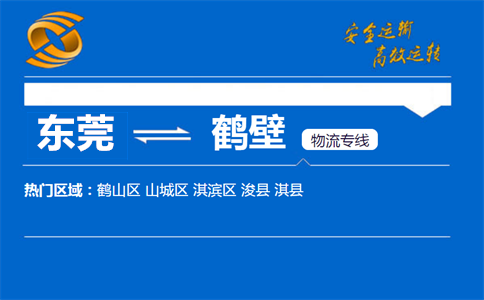 安全运输
高效运转

东莞 鹤壁 物流专线

热门区域：鹤山区 山城区 淇滨区 浚县 淇县